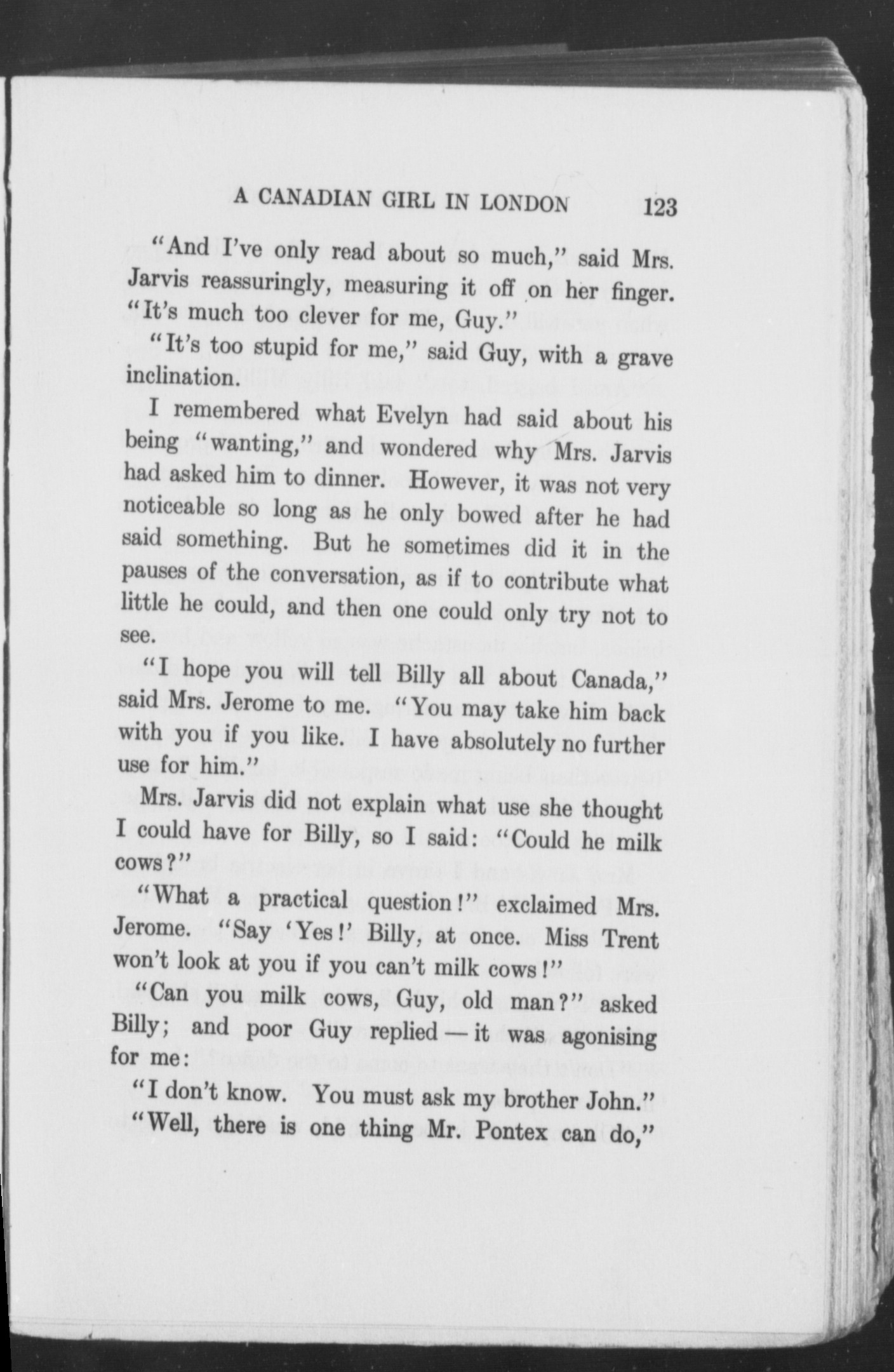 A CANADIAN GIRL IN LONDON 123

"And I've only read about so much," said Mrs. Jarvis reassuringly, measuring it off on her finger. "It's much too clever for me, Guy."

"It's too stupid for me," said Guy, with a grave inclination.

I remembered what Evelyn had said about his being "wanting," and wondered why Mrs. Jarvis had asked him to dinner. However, it was not very noticeable so long as he only bowed after he had said something. But he sometimes did it in the pauses of the conversation, as if to contribute what little he could, and then one could only try not to see.

"I hope you will tell Billy all about Canada," said Mrs. Jerome to me. "You may take him back with you if you like. I have absolutely no further use for him."

Mrs. Jarvis did not explain what use she thought I could have for Billy, so I said: "Could he milk cows?"

"What a practical question!" exclaimed Mrs. Jerome. "Say 'Yes!' Billy, at once. Miss Trent won't look at you if you can't milk cows!"

"Can you milk cows, Guy, old man?" asked Billy; and poor Guy replied — it was agonising for me:

"I don't know. You must ask my brother John."

"Well, there is one thing Mr. Pontex can do,"